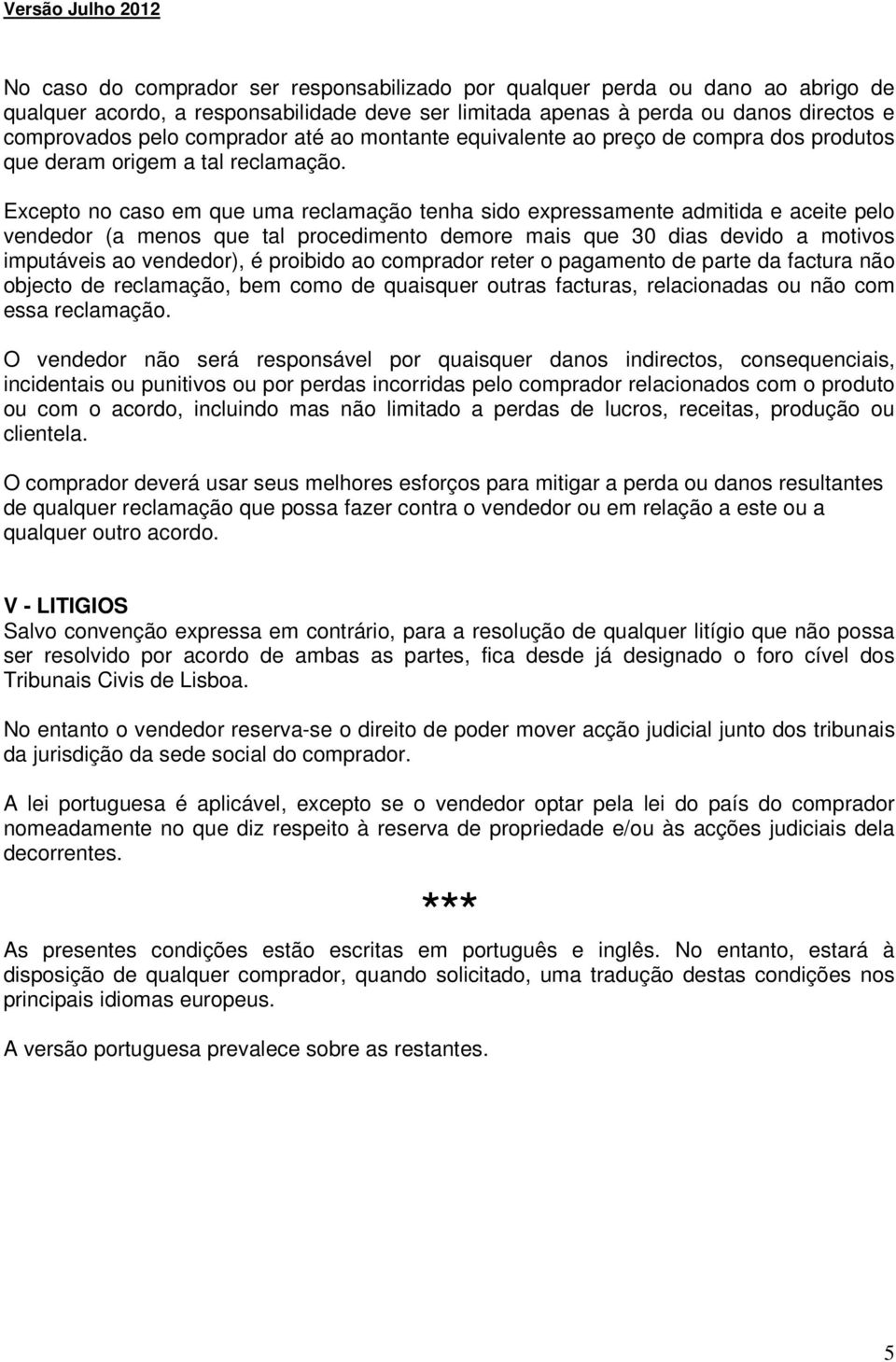 Versão Julho 2012

No caso do comprador ser responsabilizado por qualquer perda ou dano ao abrigo de qualquer acordo, a responsabilidade deve ser limitada apenas à perda ou danos directos e comprovados pelo comprador até ao montante equivalente ao preço de compra dos produtos que deram origem a tal reclamação.

Excepto no caso em que uma reclamação tenha sido expressamente admitida e aceite pelo vendedor (a menos que tal procedimento demore mais que 30 dias devido a motivos imputáveis ao vendedor), é proibido ao comprador reter o pagamento de parte da factura não objecto de reclamação, bem como de quaisquer outras facturas, relacionadas ou não com essa reclamação.

O vendedor não será responsável por quaisquer danos indirectos, consequenciais, incidentais ou punitivos ou por perdas incorridas pelo comprador relacionados com o produto ou com o acordo, incluindo mas não limitado a perdas de lucros, receitas, produção ou clientela.

O comprador deverá usar seus melhores esforços para mitigar a perda ou danos resultantes de qualquer reclamação que possa fazer contra o vendedor ou em relação a este ou a qualquer outro acordo.

V - LITIGIOS
Salvo convenção expressa em contrário, para a resolução de qualquer litígio que não possa ser resolvido por acordo de ambas as partes, fica desde já designado o foro cível dos Tribunais Civis de Lisboa.

No entanto o vendedor reserva-se o direito de poder mover acção judicial junto dos tribunais da jurisdição da sede social do comprador.

A lei portuguesa é aplicável, excepto se o vendedor optar pela lei do país do comprador nomeadamente no que diz respeito à reserva de propriedade e/ou às acções judiciais dela decorrentes.

***

As presentes condições estão escritas em português e inglês. No entanto, estará à disposição de qualquer comprador, quando solicitado, uma tradução destas condições nos principais idiomas europeus.

A versão portuguesa prevalece sobre as restantes.

5